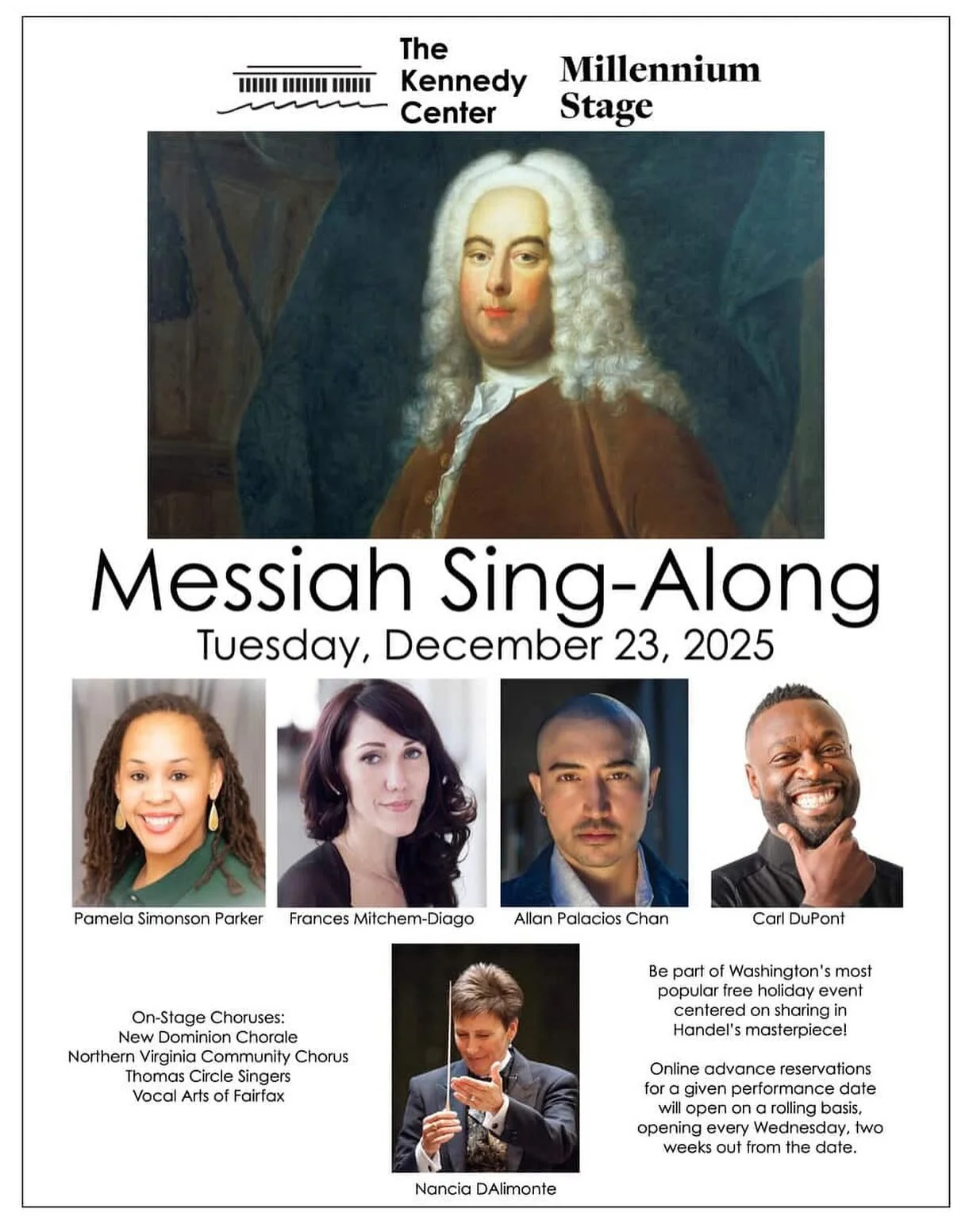 The Kennedy Center

Millennium Stage

Messiah Sing-Along

Tuesday, December 23, 2025

Pamela Simonson Parker

Frances Mitchem-Diago

Allan Palacios Chan

Carl DuPont

On-Stage Choruses:
New Dominion Chorale
Northern Virginia Community Chorus
Thomas Circle Singers
Vocal Arts of Fairfax

Nancia DAlimonte

Be part of Washington's most popular free holiday event centered on sharing in Handel's masterpiece!

Online advance reservations for a given performance date will open on a rolling basis, opening every Wednesday, two weeks out from the date.